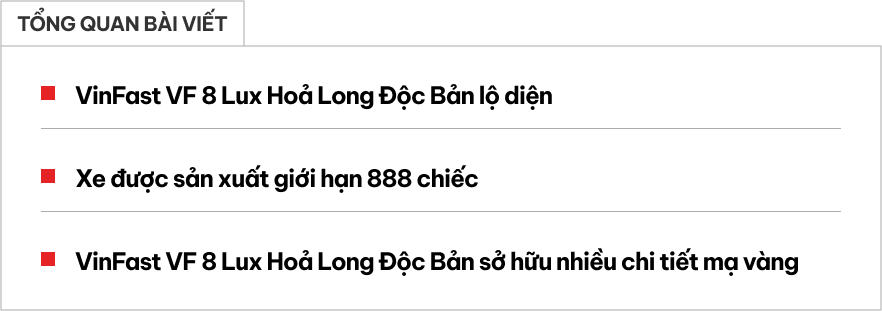 TỔNG QUAN BÀI VIẾT

VinFast VF 8 Lux Hoả Long Độc Bản lộ diện

Xe được sản xuất giới hạn 888 chiếc

VinFast VF 8 Lux Hoả Long Độc Bản sở hữu nhiều chi tiết mạ vàng